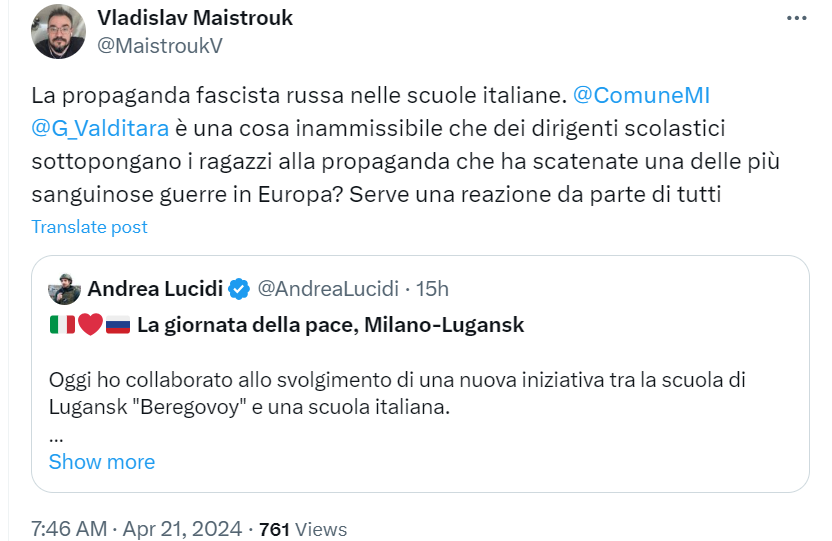 Vladislav Maistrouk
@MaistroukV

La propaganda fascista russa nelle scuole italiane. @ComuneMI @G_Valditara è una cosa inammissibile che dei dirigenti scolastici sottopongano i ragazzi alla propaganda che ha scatenate una delle più sanguinose guerre in Europa? Serve una reazione da parte di tutti

Translate post

Andrea Lucidi @AndreaLucidi · 15h

🇮🇹❤️🇷🇺 La giornata della pace, Milano-Lugansk

Oggi ho collaborato allo svolgimento di una nuova iniziativa tra la scuola di Lugansk "Beregovoy" e una scuola italiana.
...
Show more

7:46 AM · Apr 21, 2024 · 761 Views